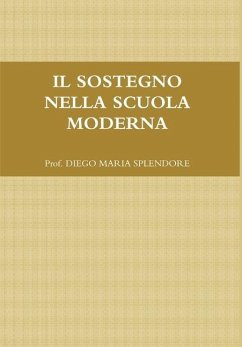 IL SOSTEGNO NELLA SCUOLA MODERNA

Prof. DIEGO MARIA SPLENDORE